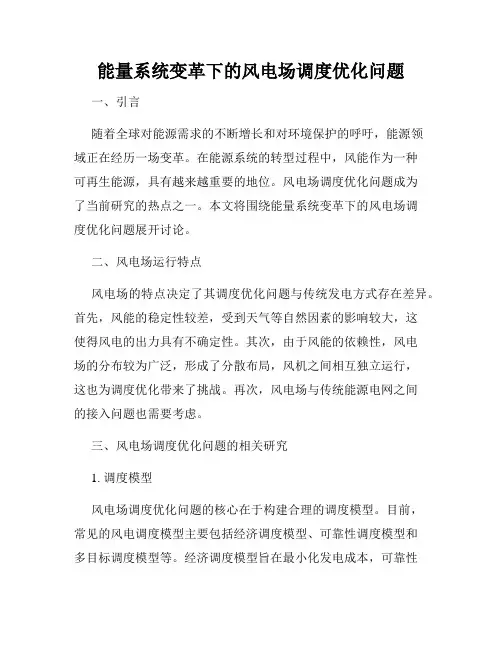 能量系统变革下的风电场调度优化问题

一、引言

随着全球对能源需求的不断增长和对环境保护的呼吁，能源领域正在经历一场变革。在能源系统的转型过程中，风能作为一种可再生能源，具有越来越重要的地位。风电场调度优化问题成为了当前研究的热点之一。本文将围绕能量系统变革下的风电场调度优化问题展开讨论。

二、风电场运行特点

风电场的特点决定了其调度优化问题与传统发电方式存在差异。首先，风能的稳定性较差，受到天气等自然因素的影响较大，这使得风电的出力具有不确定性。其次，由于风能的依赖性，风电场的分布较为广泛，形成了分散布局，风机之间相互独立运行，这也为调度优化带来了挑战。再次，风电场与传统能源电网之间的接入问题也需要考虑。

三、风电场调度优化问题的相关研究

1. 调度模型

风电场调度优化问题的核心在于构建合理的调度模型。目前，常见的风电调度模型主要包括经济调度模型、可靠性调度模型和多目标调度模型等。经济调度模型旨在最小化发电成本，可靠性